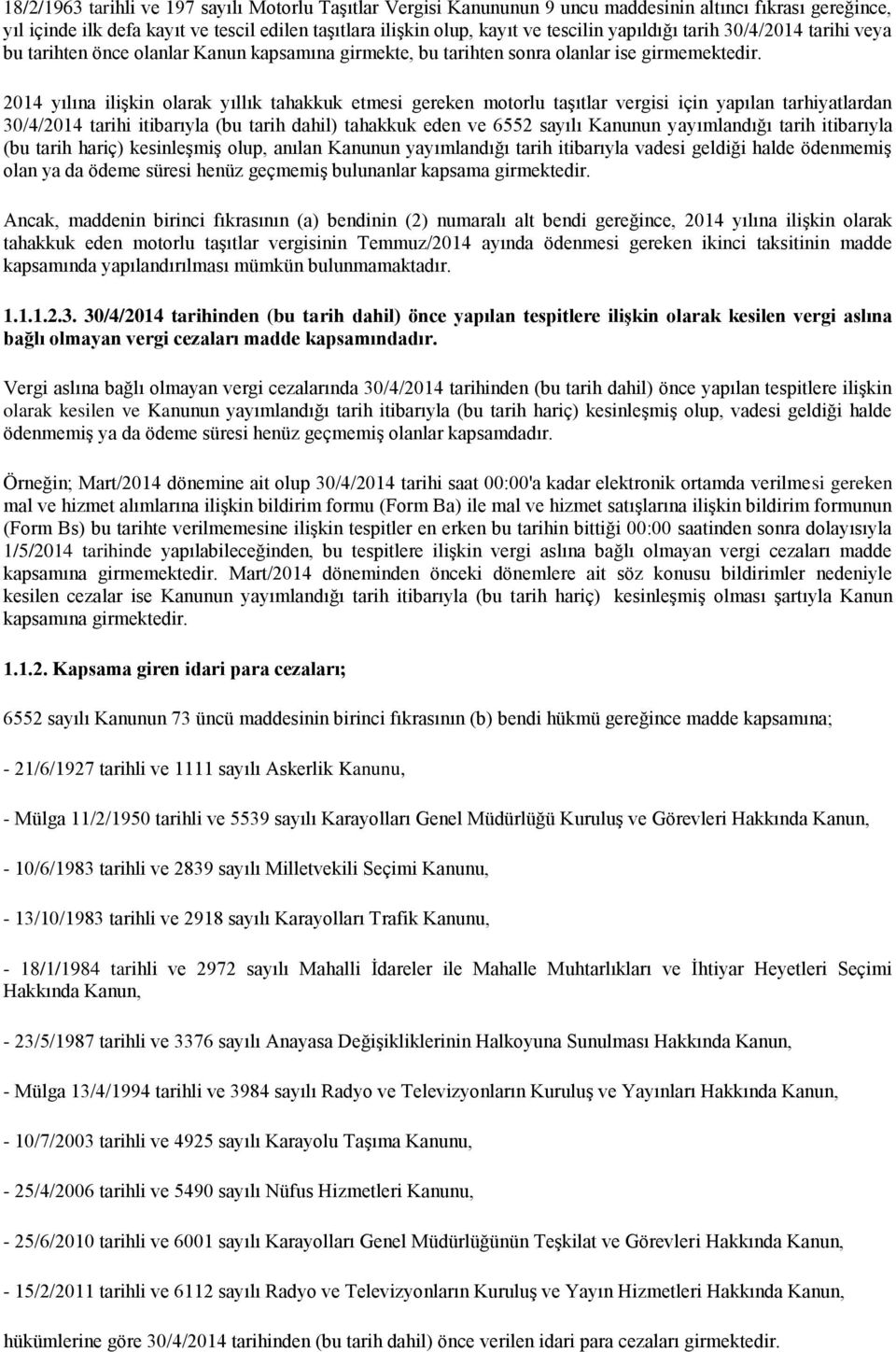 18/2/1963 tarihli ve 197 sayılı Motorlu Taşıtlar Vergisi Kanununun 9 uncu maddesinin altıncı fıkrası gereğince, yıl içinde ilk defa kayıt ve tescil edilen taşıtlara ilişkin olup, kayıt ve tescilin yapıldığı tarih 30/4/2014 tarihi veya bu tarihten önce olanlar Kanun kapsamına girmekte, bu tarihten sonra olanlar ise girmemektedir.

2014 yılına ilişkin olarak yıllık tahakkuk etmesi gereken motorlu taşıtlar vergisi için yapılan tarhiyatlardan 30/4/2014 tarihi itibarıyla (bu tarih dahil) tahakkuk eden ve 6552 sayılı Kanunun yayımlandığı tarih itibarıyla (bu tarih hariç) kesinleşmiş olup, anılan Kanunun yayımlandığı tarih itibarıyla vadesi geldiği halde ödenmemiş olan ya da ödeme süresi henüz geçmemiş bulunanlar kapsama girmektedir.

Ancak, maddenin birinci fıkrasının (a) bendinin (2) numaralı alt bendi gereğince, 2014 yılına ilişkin olarak tahakkuk eden motorlu taşıtlar vergisinin Temmuz/2014 ayında ödenmesi gereken ikinci taksitinin madde kapsamında yapılandırılması mümkün bulunmamaktadır.

1.1.1.2.3. 30/4/2014 tarihinden (bu tarih dahil) önce yapılan tespitlere ilişkin olarak kesilen vergi aslına bağlı olmayan vergi cezaları madde kapsamındadır.

Vergi aslına bağlı olmayan vergi cezalarında 30/4/2014 tarihinden (bu tarih dahil) önce yapılan tespitlere ilişkin olarak kesilen ve Kanunun yayımlandığı tarih itibarıyla (bu tarih hariç) kesinleşmiş olup, vadesi geldiği halde ödenmemiş ya da ödeme süresi henüz geçmemiş olanlar kapsamdadır.

Örneğin; Mart/2014 dönemine ait olup 30/4/2014 tarihi saat 00:00'a kadar elektronik ortamda verilmesi gereken mal ve hizmet alımlarına ilişkin bildirim formu (Form Ba) ile mal ve hizmet satışlarına ilişkin bildirim formunun (Form Bs) bu tarihte verilmemesine ilişkin tespitler en erken bu tarihin bittiği 00:00 saatinden sonra dolayısıyla 1/5/2014 tarihinde yapılabileceğinden, bu tespitlere ilişkin vergi aslına bağlı olmayan vergi cezaları madde kapsamına girmemektedir. Mart/2014 döneminden önceki dönemlere ait söz konusu bildirimler nedeniyle kesilen cezalar ise Kanunun yayımlandığı tarih itibarıyla (bu tarih hariç) kesinleşmiş olması şartıyla Kanun kapsamına girmektedir.

1.1.2. Kapsama giren idari para cezaları;

6552 sayılı Kanunun 73 üncü maddesinin birinci fıkrasının (b) bendi hükmü gereğince madde kapsamına;

- 21/6/1927 tarihli ve 1111 sayılı Askerlik Kanunu,

- Mülga 11/2/1950 tarihli ve 5539 sayılı Karayolları Genel Müdürlüğü Kuruluş ve Görevleri Hakkında Kanun,

- 10/6/1983 tarihli ve 2839 sayılı Milletvekili Seçimi Kanunu,

- 13/10/1983 tarihli ve 2918 sayılı Karayolları Trafik Kanunu,

- 18/1/1984 tarihli ve 2972 sayılı Mahalli İdareler ile Mahalle Muhtarlıkları ve İhtiyar Heyetleri Seçimi Hakkında Kanun,

- 23/5/1987 tarihli ve 3376 sayılı Anayasa Değişikliklerinin Halkoyuna Sunulması Hakkında Kanun,

- Mülga 13/4/1994 tarihli ve 3984 sayılı Radyo ve Televizyonların Kuruluş ve Yayınları Hakkında Kanun,

- 10/7/2003 tarihli ve 4925 sayılı Karayolu Taşıma Kanunu,

- 25/4/2006 tarihli ve 5490 sayılı Nüfus Hizmetleri Kanunu,

- 25/6/2010 tarihli ve 6001 sayılı Karayolları Genel Müdürlüğünün Teşkilat ve Görevleri Hakkında Kanun,

- 15/2/2011 tarihli ve 6112 sayılı Radyo ve Televizyonların Kuruluş ve Yayın Hizmetleri Hakkında Kanun,

hükümlerine göre 30/4/2014 tarihinden (bu tarih dahil) önce verilen idari para cezaları girmektedir.